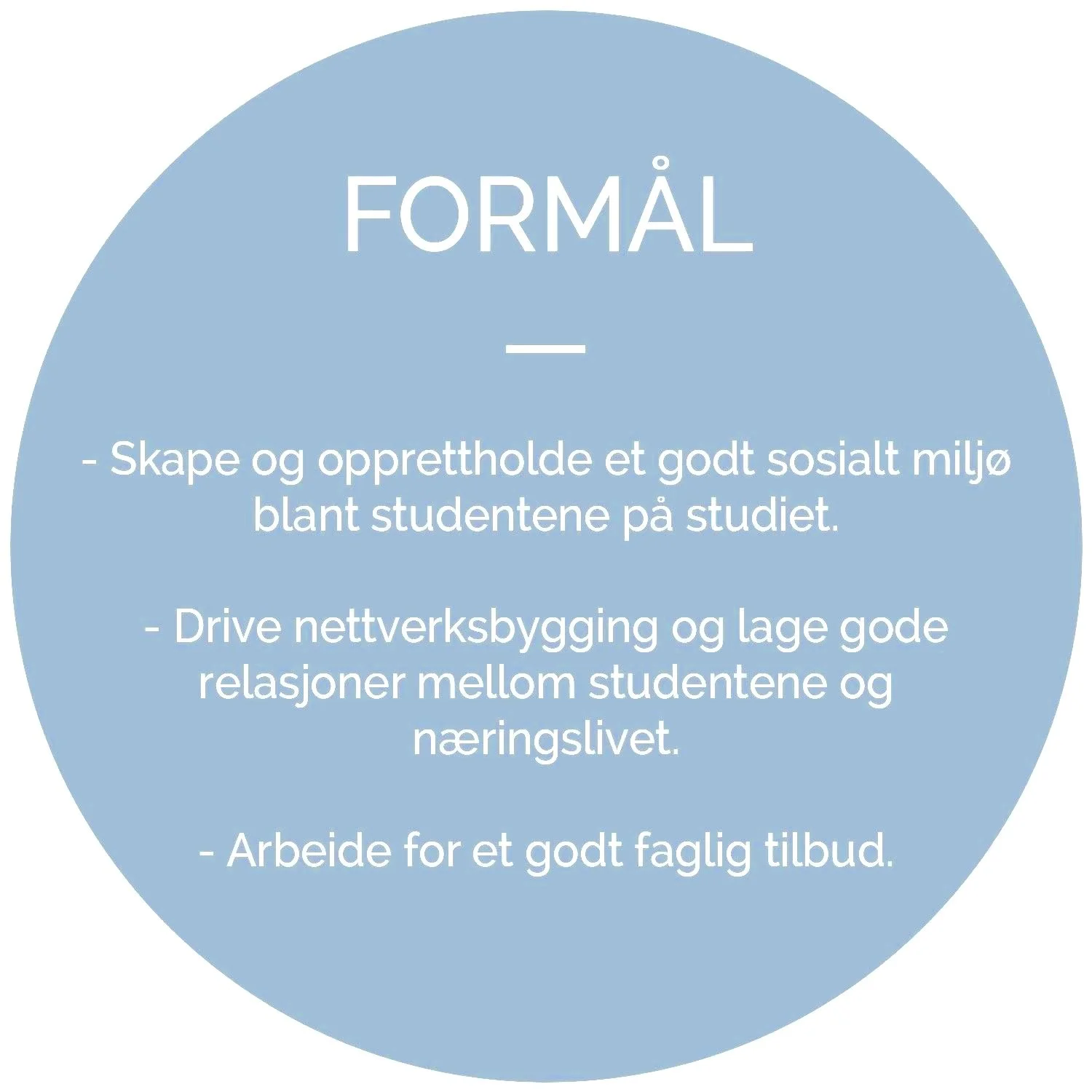 FORMÅL

- Skape og opprettholde et godt sosialt miljø blant studentene på studiet.

- Drive nettverksbygging og lage gode relasjoner mellom studentene og næringslivet.

- Arbeide for et godt faglig tilbud.